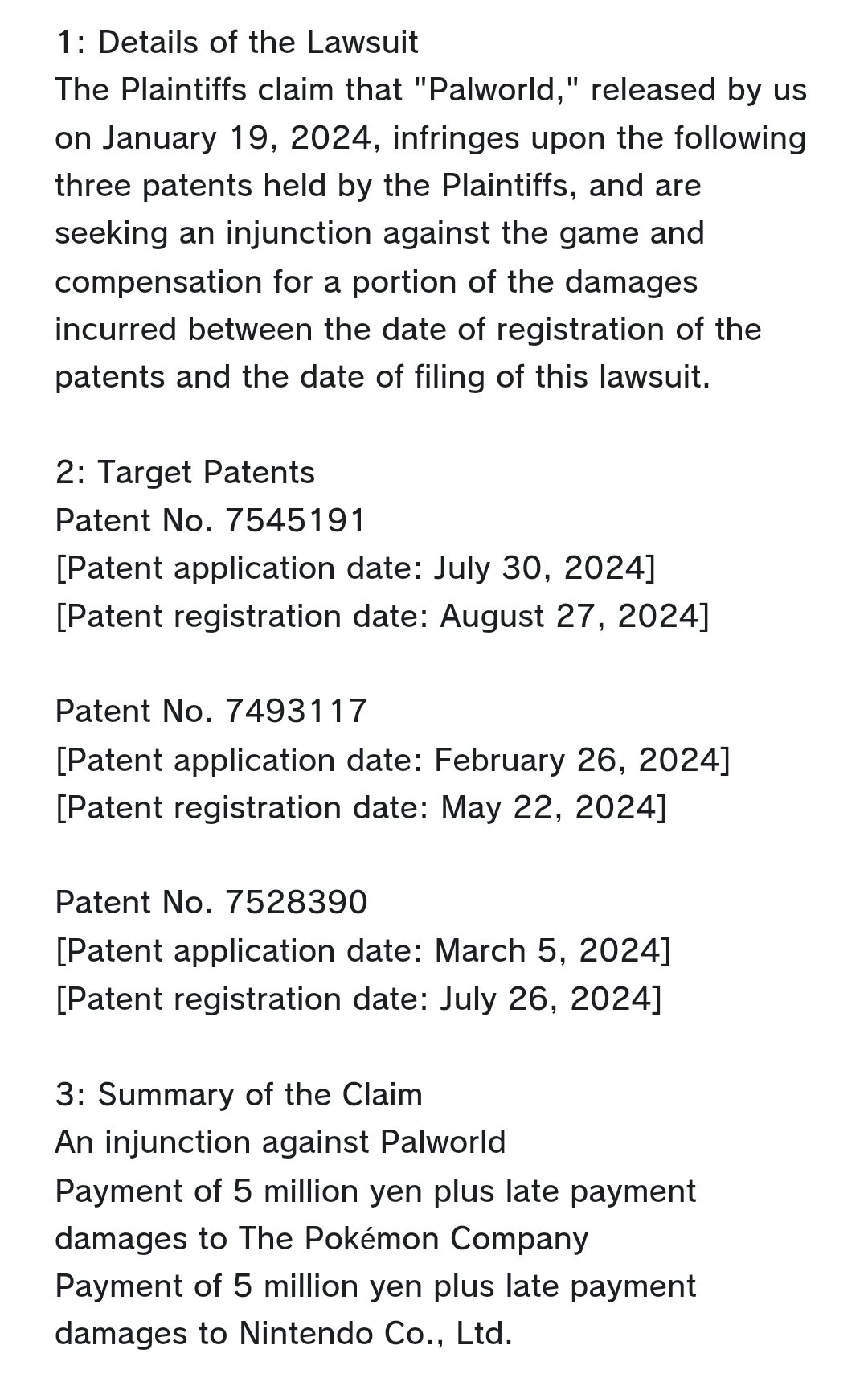 1: Details of the Lawsuit
The Plaintiffs claim that "Palworld," released by us on January 19, 2024, infringes upon the following three patents held by the Plaintiffs, and are seeking an injunction against the game and compensation for a portion of the damages incurred between the date of registration of the patents and the date of filing of this lawsuit.

2: Target Patents
Patent No. 7545191
[Patent application date: July 30, 2024]
[Patent registration date: August 27, 2024]

Patent No. 7493117
[Patent application date: February 26, 2024]
[Patent registration date: May 22, 2024]

Patent No. 7528390
[Patent application date: March 5, 2024]
[Patent registration date: July 26, 2024]

3: Summary of the Claim
An injunction against Palworld
Payment of 5 million yen plus late payment damages to The Pokémon Company
Payment of 5 million yen plus late payment damages to Nintendo Co., Ltd.